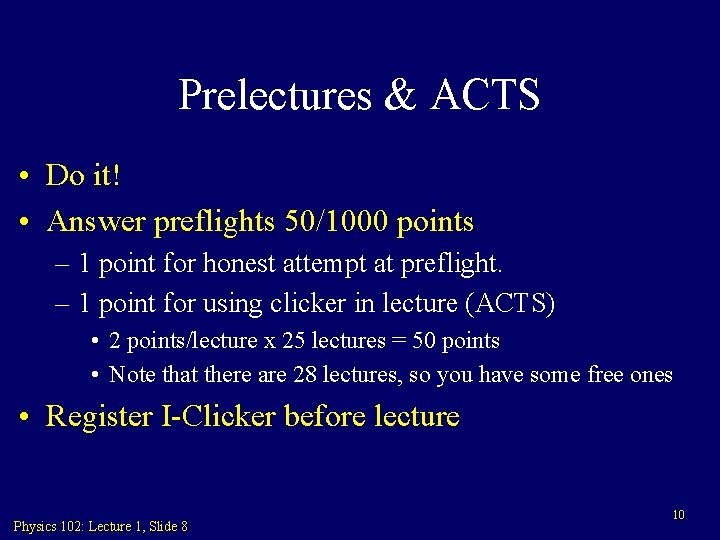 Prelectures & ACTS

• Do it!
• Answer preflights 50/1000 points
– 1 point for honest attempt at preflight.
– 1 point for using clicker in lecture (ACTS)
• 2 points/lecture x 25 lectures = 50 points
• Note that there are 28 lectures, so you have some free ones
• Register I-Clicker before lecture

10

Physics 102: Lecture 1, Slide 8